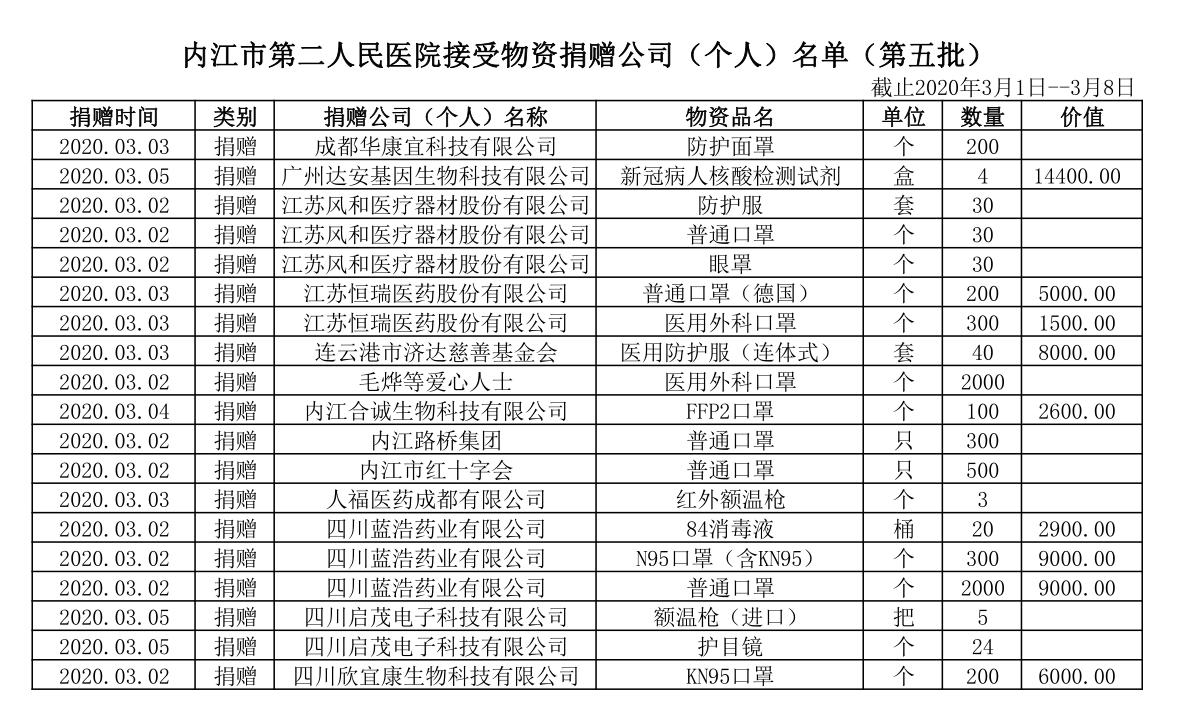 内江市第二人民医院接受物资捐赠公司（个人）名单（第五批）

截止2020年3月1日--3月8日

| 捐赠时间 | 类别 | 捐赠公司（个人）名称 | 物资品名 | 单位 | 数量 | 价值 |
|---|---|---|---|---|---|---|
| 2020.03.03 | 捐赠 | 成都华康宜科技有限公司 | 防护面罩 | 个 | 200 | |
| 2020.03.05 | 捐赠 | 广州达安基因生物科技有限公司 | 新冠病人核酸检测试剂 | 盒 | 4 | 14400.00 |
| 2020.03.02 | 捐赠 | 江苏风和医疗器材股份有限公司 | 防护服 | 套 | 30 | |
| 2020.03.02 | 捐赠 | 江苏风和医疗器材股份有限公司 | 普通口罩 | 个 | 30 | |
| 2020.03.02 | 捐赠 | 江苏风和医疗器材股份有限公司 | 眼罩 | 个 | 30 | |
| 2020.03.03 | 捐赠 | 江苏恒瑞医药股份有限公司 | 普通口罩（德国） | 个 | 200 | 5000.00 |
| 2020.03.03 | 捐赠 | 江苏恒瑞医药股份有限公司 | 医用外科口罩 | 个 | 300 | 1500.00 |
| 2020.03.03 | 捐赠 | 连云港市济达慈善基金会 | 医用防护服（连体式） | 套 | 40 | 8000.00 |
| 2020.03.02 | 捐赠 | 毛烨等爱心人士 | 医用外科口罩 | 个 | 2000 | |
| 2020.03.04 | 捐赠 | 内江合诚生物科技有限公司 | FFP2口罩 | 个 | 100 | 2600.00 |
| 2020.03.02 | 捐赠 | 内江路桥集团 | 普通口罩 | 只 | 300 | |
| 2020.03.02 | 捐赠 | 内江市红十字会 | 普通口罩 | 只 | 500 | |
| 2020.03.03 | 捐赠 | 人福医药成都有限公司 | 红外额温枪 | 个 | 3 | |
| 2020.03.02 | 捐赠 | 四川蓝浩药业有限公司 | 84消毒液 | 桶 | 20 | 2900.00 |
| 2020.03.02 | 捐赠 | 四川蓝浩药业有限公司 | N95口罩（含KN95） | 个 | 300 | 9000.00 |
| 2020.03.02 | 捐赠 | 四川蓝浩药业有限公司 | 普通口罩 | 个 | 2000 | 9000.00 |
| 2020.03.05 | 捐赠 | 四川启茂电子科技有限公司 | 额温枪（进口） | 把 | 5 | |
| 2020.03.05 | 捐赠 | 四川启茂电子科技有限公司 | 护目镜 | 个 | 24 | |
| 2020.03.02 | 捐赠 | 四川欣宜康生物科技有限公司 | KN95口罩 | 个 | 200 | 6000.00 |